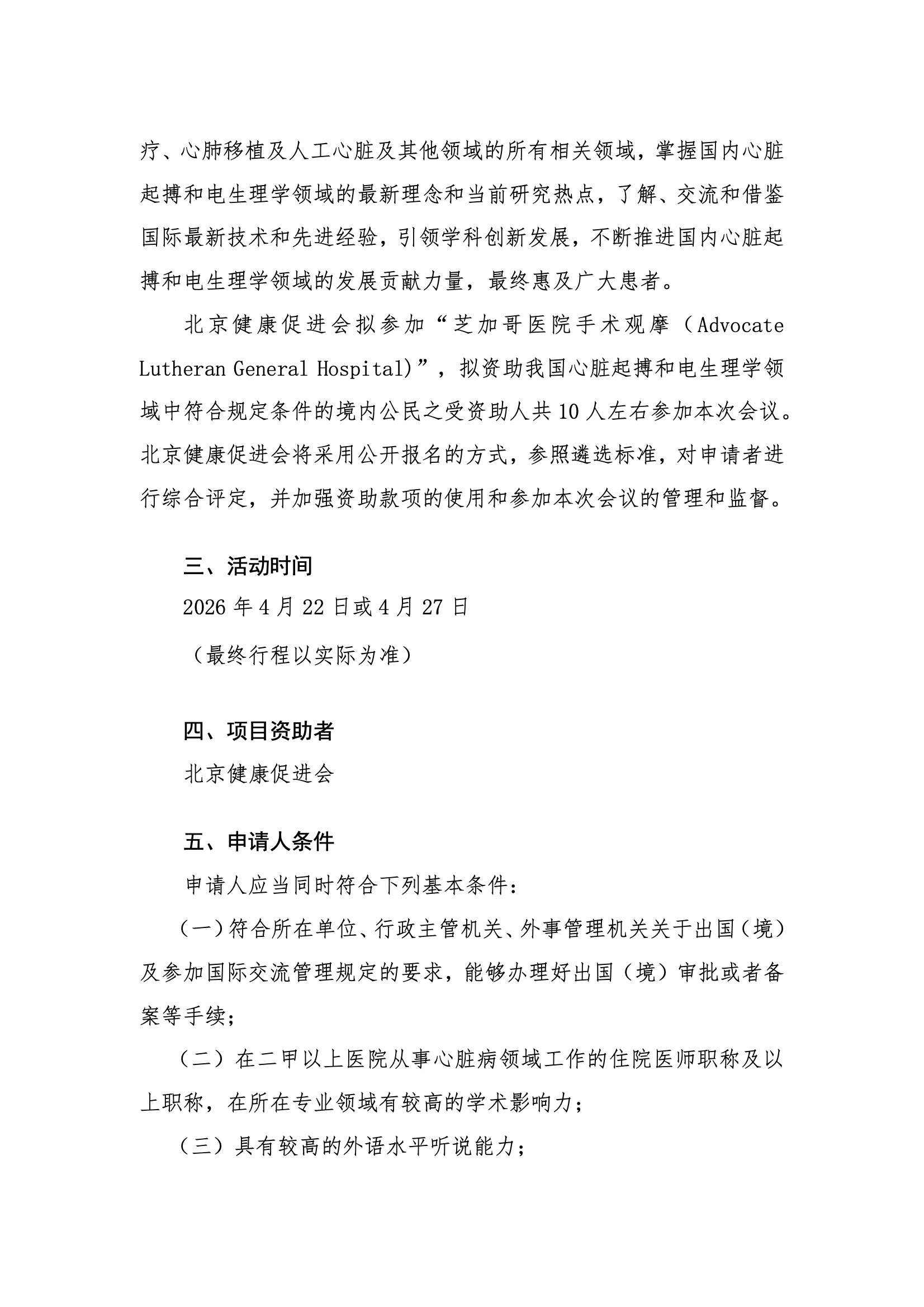 疗、心肺移植及人工心脏及其他领域的所有相关领域，掌握国内心脏起搏和电生理学领域的最新理念和当前研究热点，了解、交流和借鉴国际最新技术和先进经验，引领学科创新发展，不断推进国内心脏起搏和电生理学领域的发展贡献力量，最终惠及广大患者。

北京健康促进会拟参加“芝加哥医院手术观摩（Advocate Lutheran General Hospital)”，拟资助我国心脏起搏和电生理学领域中符合规定条件的境内公民之受资助人共10人左右参加本次会议。北京健康促进会将采用公开报名的方式，参照遴选标准，对申请者进行综合评定，并加强资助款项的使用和参加本次会议的管理和监督。

三、活动时间

2026年4月22日或4月27日

（最终行程以实际为准）

四、项目资助者

北京健康促进会

五、申请人条件

申请人应当同时符合下列基本条件：

（一）符合所在单位、行政主管机关、外事管理机关关于出国（境）及参加国际交流管理规定的要求，能够办理好出国（境）审批或者备案等手续；

（二）在二甲以上医院从事心脏病领域工作的住院医师职称及以上职称，在所在专业领域有较高的学术影响力；

（三）具有较高的外语水平听说能力；